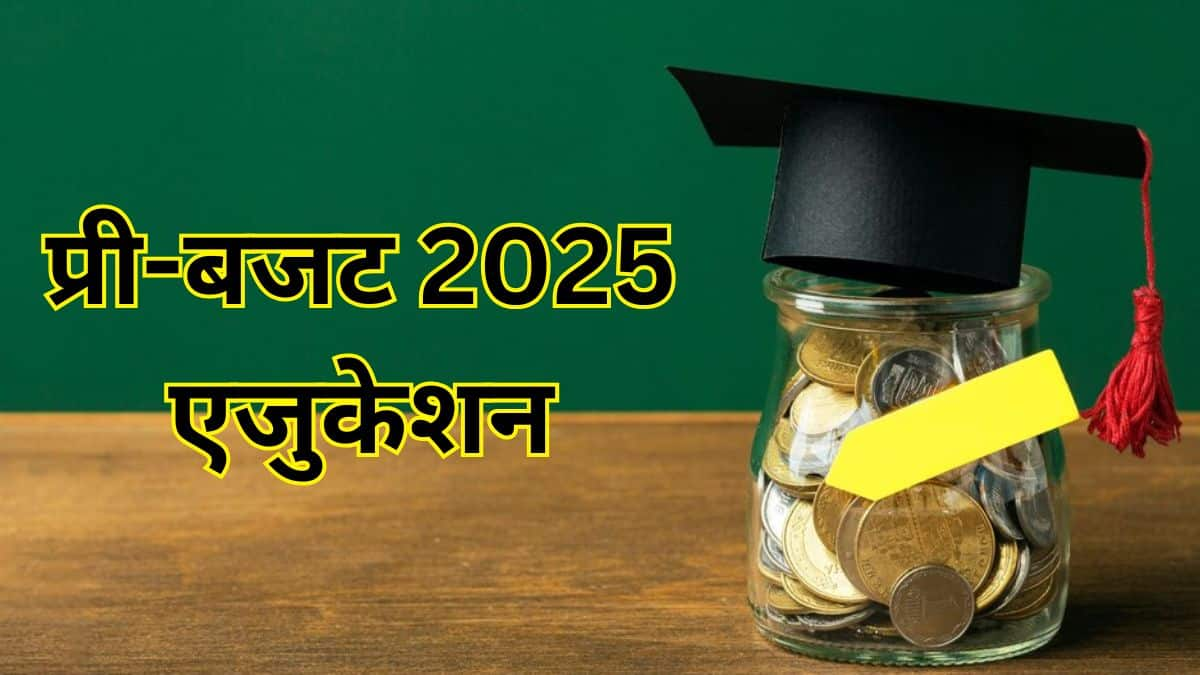 प्री-बजट 2025
एजुकेशन